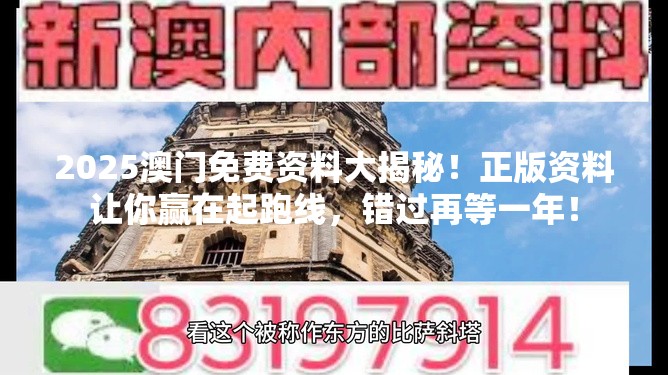 新澳内部资料

2025澳门免费资料大揭秘！正版资料让你赢在起跑线，错过再等一年！

83197914

看这个被称作东方的比萨斜塔